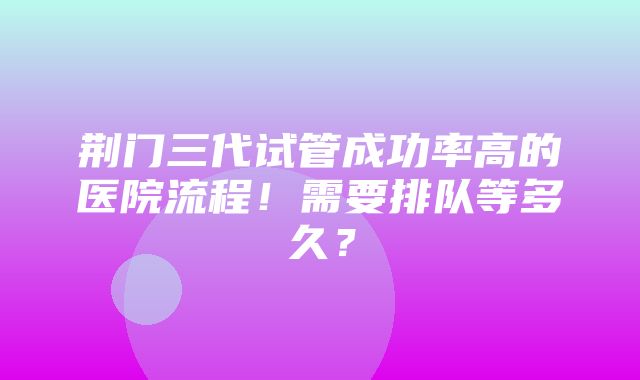 荆门三代试管成功率高的医院流程！需要排队等多久？